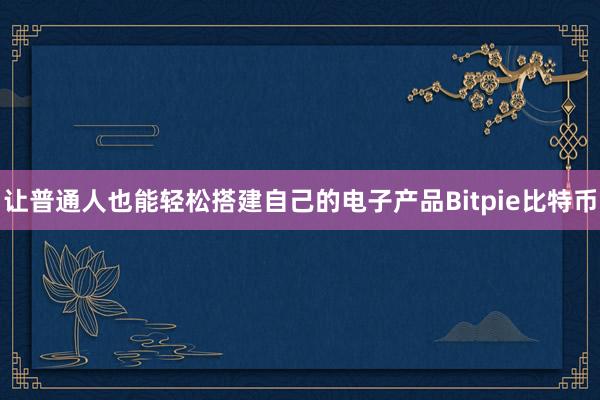 让普通人也能轻松搭建自己的电子产品Bitpie比特币